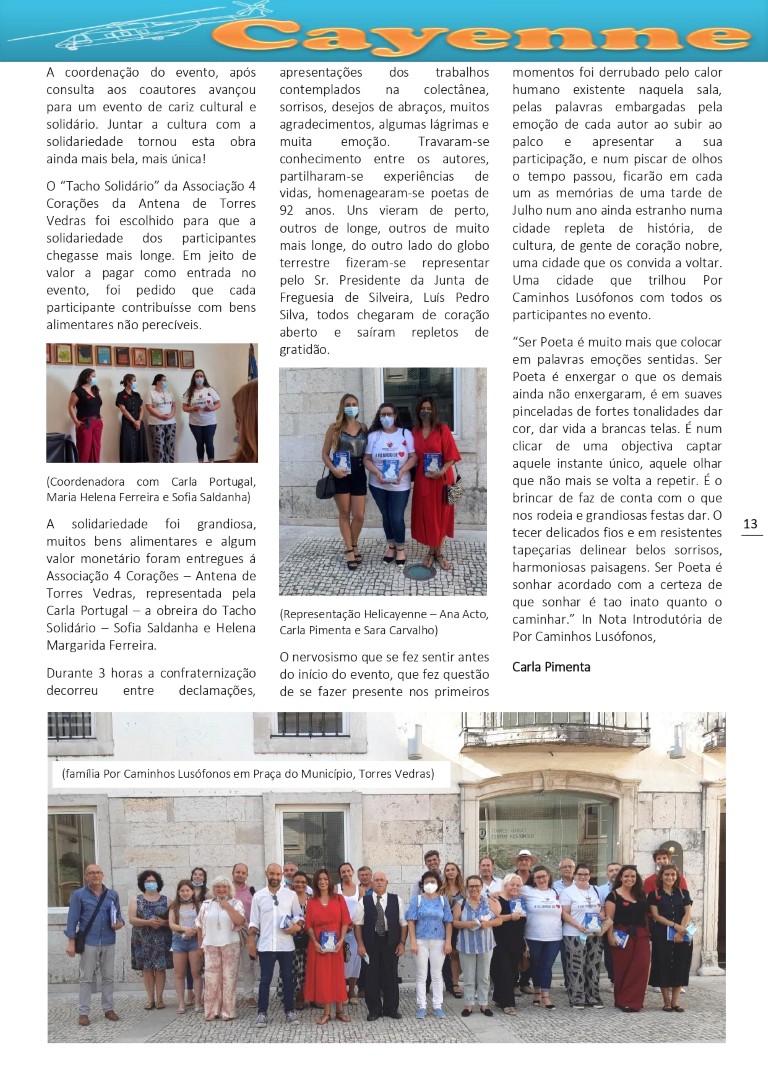 Cayenne

A coordenação do evento, após consulta aos coautores avançou para um evento de cariz cultural e solidário. Juntar a cultura com a solidariedade tornou esta obra ainda mais bela, mais única!

O "Tacho Solidário" da Associação 4 Corações da Antena de Torres Vedras foi escolhido para que a solidariedade dos participantes chegasse mais longe. Em jeito de valor a pagar como entrada no evento, foi pedido que cada participante contribuísse com bens alimentares não perecíveis.

(Coordenadora com Carla Portugal, Maria Helena Ferreira e Sofia Saldanha)

A solidariedade foi grandiosa, muitos bens alimentares e algum valor monetário foram entregues á Associação 4 Corações – Antena de Torres Vedras, representada pela Carla Portugal – a obreira do Tacho Solidário – Sofia Saldanha e Helena Margarida Ferreira.

Durante 3 horas a confraternização decorreu entre declamações, apresentações dos trabalhos contemplados na colectânea, sorrisos, desejos de abraços, muitos agradecimentos, algumas lágrimas e muita emoção. Travaram-se conhecimento entre os autores, partilharam-se experiências de vidas, homenagearam-se poetas de 92 anos. Uns vieram de perto, outros de longe, outros de muito mais longe, do outro lado do globo terrestre fizeram-se representar pelo Sr. Presidente da Junta de Freguesia de Silveira, Luís Pedro Silva, todos chegaram de coração aberto e saíram repletos de gratidão.

(Representação Helicayenne – Ana Acto, Carla Pimenta e Sara Carvalho)

O nervosismo que se fez sentir antes do início do evento, que fez questão de se fazer presente nos primeiros momentos foi derrubado pelo calor humano existente naquela sala, pelas palavras embargadas pela emoção de cada autor ao subir ao palco e apresentar a sua participação, e num piscar de olhos o tempo passou, ficarão em cada um as memórias de uma tarde de Julho num ano ainda estranho numa cidade repleta de história, de cultura, de gente de coração nobre, uma cidade que os convida a voltar. Uma cidade que trilhou Por Caminhos Lusófonos com todos os participantes no evento.

"Ser Poeta é muito mais que colocar em palavras emoções sentidas. Ser Poeta é enxergar o que os demais ainda não enxergaram, é em suaves pinceladas de fortes tonalidades dar cor, dar vida a brancas telas. É num clicar de uma objectiva captar aquele instante único, aquele olhar que não mais se volta a repetir. É o brincar de faz de conta com o que nos rodeia e grandiosas festas dar. O tecer delicados fios e em resistentes tapeçarias delinear belos sorrisos, harmoniosas paisagens. Ser Poeta é sonhar acordado com a certeza de que sonhar é tao inato quanto o caminhar." In Nota Introdutória de Por Caminhos Lusófonos,

Carla Pimenta

13

(família Por Caminhos Lusófonos em Praça do Município, Torres Vedras)